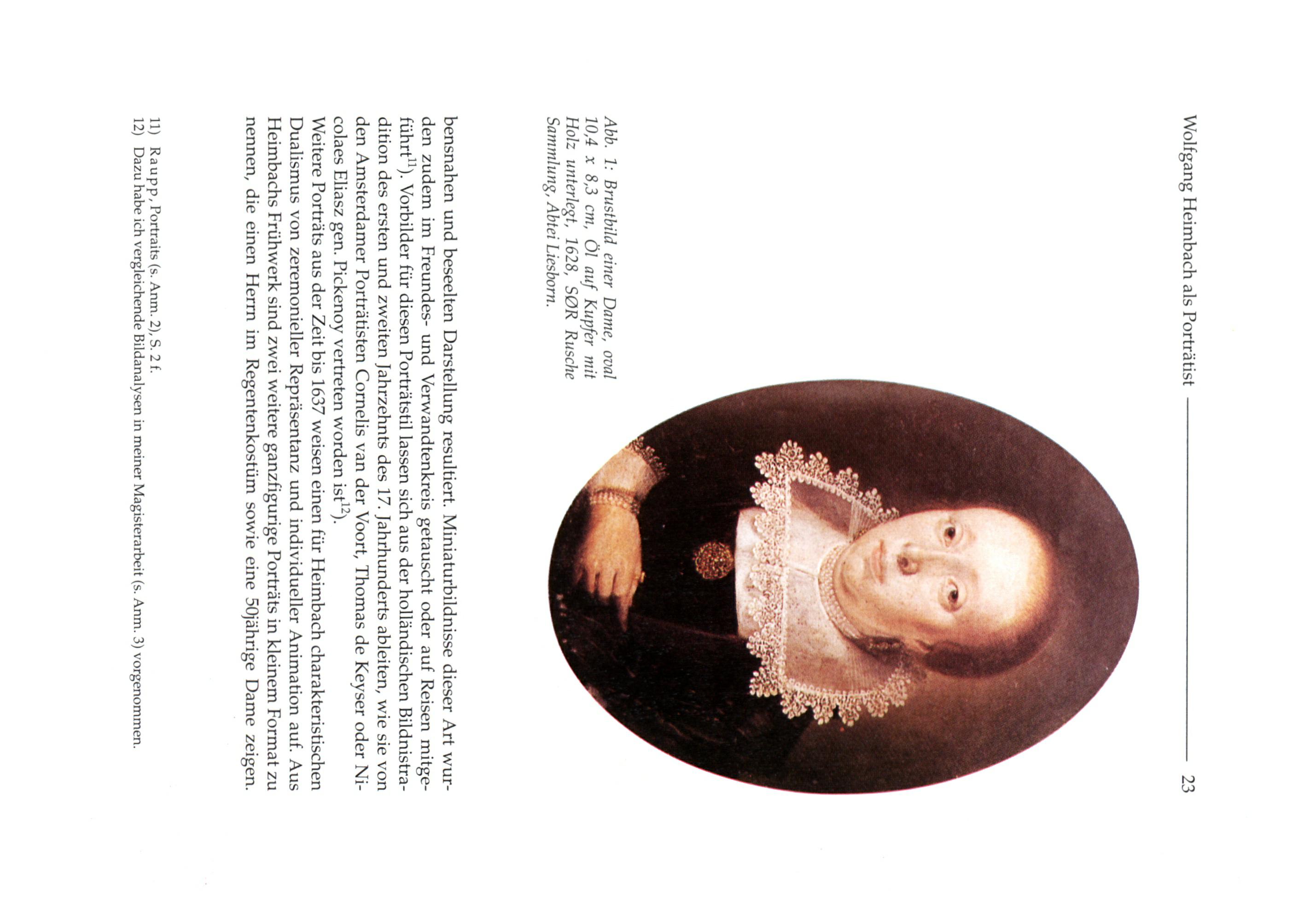 Wolfgang Heimbach als Porträtist 23

Abb. 1: Brustbild einer Dame, oval 10,4 x 8,3 cm, Öl auf Kupfer mit Holz unterlegt, 1628, SØR Rusche Sammlung, Abtei Liesborn.

bensnahen und beseelten Darstellung resultiert. Miniaturbildnisse dieser Art wurden zudem im Freundes- und Verwandtenkreis getauscht oder auf Reisen mitgeführt$^{11}$). Vorbilder für diesen Porträtstil lassen sich aus der holländischen Bildnistradition des ersten und zweiten Jahrzehnts des 17. Jahrhunderts ableiten, wie sie von den Amsterdamer Porträtisten Cornelis van der Voort, Thomas de Keyser oder Nicolaes Eliasz gen. Pickenoy vertreten worden ist$^{12}$).
Weitere Porträts aus der Zeit bis 1637 weisen einen für Heimbach charakteristischen Dualismus von zeremonieller Repräsentanz und individueller Animation auf. Aus Heimbachs Frühwerk sind zwei weitere ganzfigurige Porträts in kleinem Format zu nennen, die einen Herrn im Regentenkostüm sowie eine 50jährige Dame zeigen.

11) Raupp, Portraits (s. Anm. 2), S. 2 f.
12) Dazu habe ich vergleichende Bildanalysen in meiner Magisterarbeit (s. Anm. 3) vorgenommen.